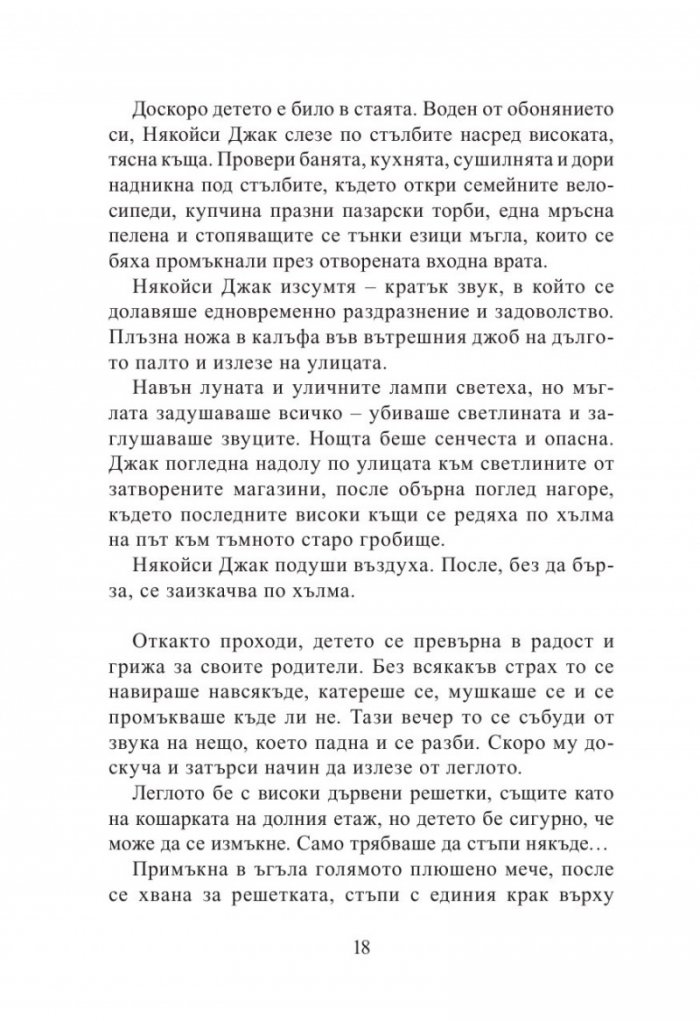 Доскоро детето е било в стаята. Воден от обонянието си, Някойси Джак слезе по стълбите насред високата, тясна къща. Провери банята, кухнята, сушилнята и дори надникна под стълбите, където откри семейните велосипеди, купчина празни пазарски торби, една мръсна пелена и стопяващите се тънки езици мъгла, които се бяха промъкнали през отворената входна врата.

Някойси Джак изсумтя – кратък звук, в който се долавяше едновременно раздразнение и задоволство. Плъзна ножа в калъфа във вътрешния джоб на дългото палто и излезе на улицата.

Навън луната и уличните лампи светеха, но мъглата задушаваше всичко – убиваше светлината и заглушаваше звуците. Нощта беше сенчеста и опасна. Джак погледна надолу по улицата към светлините от затворените магазини, после обърна поглед нагоре, където последните високи къщи се редяха по хълма на път към тъмното старо гробище.

Някойси Джак подуши въздуха. После, без да бърза, се заизкачва по хълма.

Откакто проходи, детето се превърна в радост и грижа за своите родители. Без всякакъв страх то се навираше навсякъде, катереше се, мушкаше се и се промъкваше къде ли не. Тази вечер то се събуди от звука на нещо, което падна и се разби. Скоро му доскуча и затърси начин да излезе от леглото.

Леглото бе с високи дървени решетки, същите като на кошарката на долния етаж, но детето бе сигурно, че може да се измъкне. Само трябваше да стъпи някъде…

Примъкна в ъгъла голямото плюшено мече, после се хвана за решетката, стъпи с единия крак върху

18